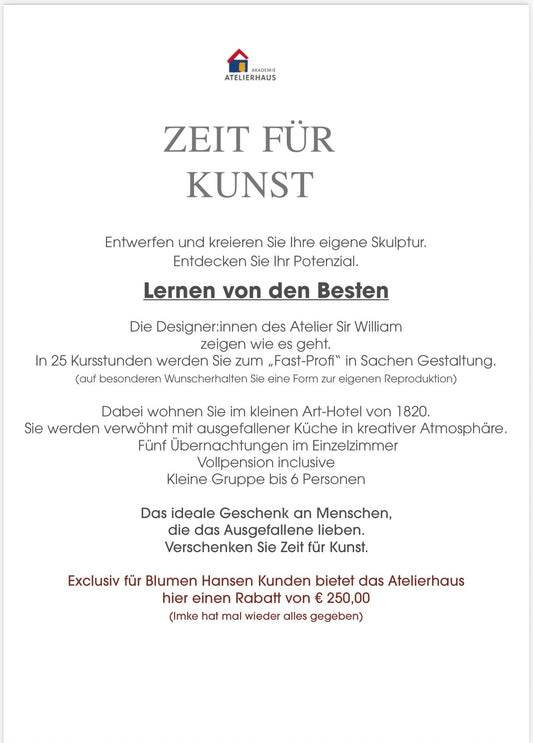 AKADEMIE
ATELIERHAUS

ZEIT FÜR
KUNST

Entwerfen und kreieren Sie Ihre eigene Skulptur.
Entdecken Sie Ihr Potenzial.

Lernen von den Besten

Die Designer:innen des Atelier Sir William
zeigen wie es geht.
In 25 Kursstunden werden Sie zum „Fast-Profi" in Sachen Gestaltung.
(auf besonderen Wunscherhalten Sie eine Form zur eigenen Reproduktion)

Dabei wohnen Sie im kleinen Art-Hotel von 1820.
Sie werden verwöhnt mit ausgefallener Küche in kreativer Atmosphäre.
Fünf Übernachtungen im Einzelzimmer
Vollpension inclusive
Kleine Gruppe bis 6 Personen

Das ideale Geschenk an Menschen,
die das Ausgefallene lieben.
Verschenken Sie Zeit für Kunst.

Exclusiv für Blumen Hansen Kunden bietet das Atelierhaus
hier einen Rabatt von € 250,00
(Imke hat mal wieder alles gegeben)